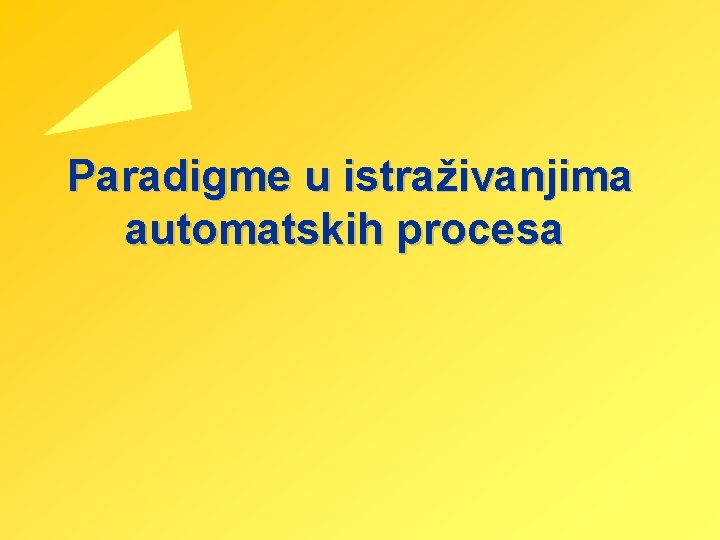 Paradigme u istraživanjima automatskih procesa